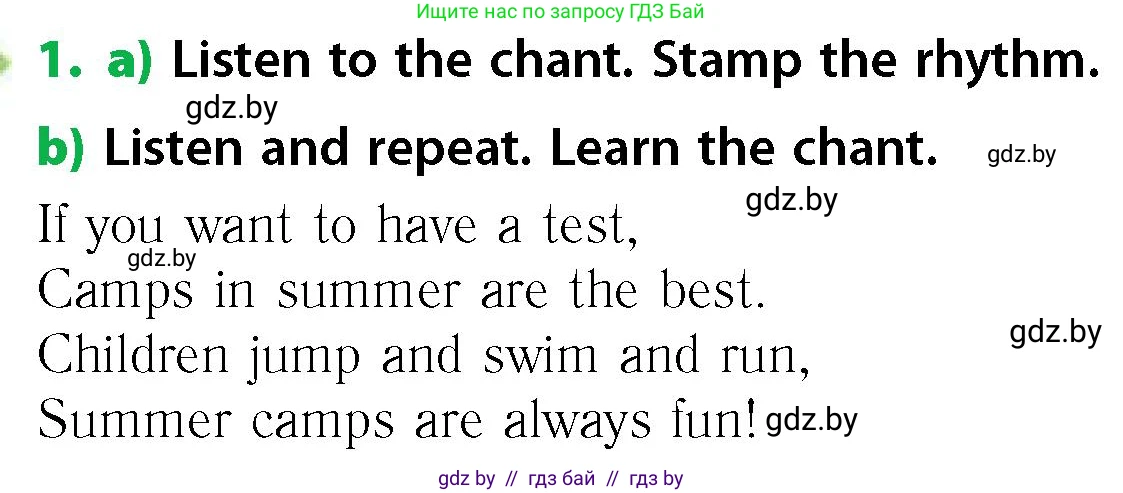 Ищите нас по запросу ГДЗ Бай

1. a) Listen to the chant. Stamp the rhythm.

gdz.by

b) Listen and repeat. Learn the chant.

gdz.by

gdz.by

If you want to have a test,
gdz.by
Camps in summer are the best.
gdz.by
Children jump and swim and run,
Summer camps are always fun! gdz.by

gdz by // гдз бай // гдз by